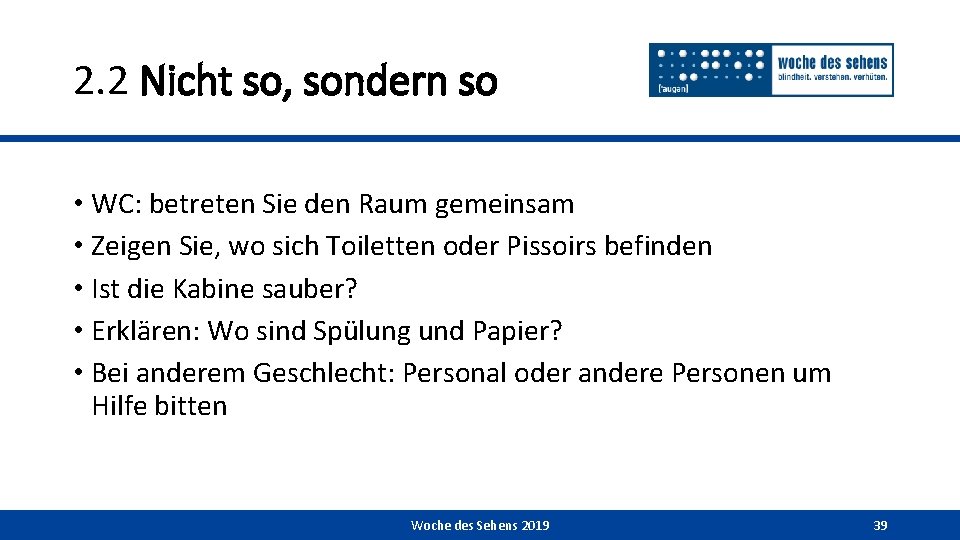 2.2 Nicht so, sondern so

['augən] woche des sehens blindheit. verstehen. verhüten.

• WC: betreten Sie den Raum gemeinsam
• Zeigen Sie, wo sich Toiletten oder Pissoirs befinden
• Ist die Kabine sauber?
• Erklären: Wo sind Spülung und Papier?
• Bei anderem Geschlecht: Personal oder andere Personen um Hilfe bitten

Woche des Sehens 2019

39